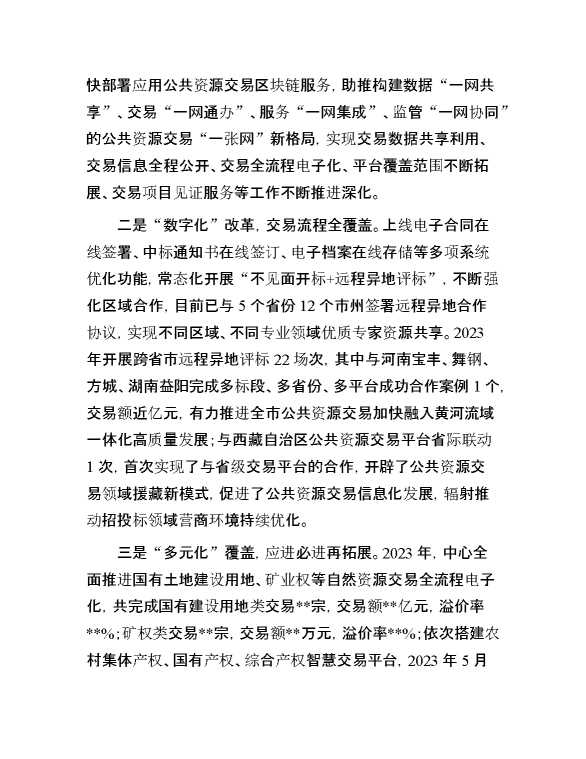 快部署应用公共资源交易区块链服务，助推构建数据“一网共享”、交易“一网通办”、服务“一网集成”、监管“一网协同”的公共资源交易“一张网”新格局，实现交易数据共享利用、交易信息全程公开、交易全流程电子化、平台覆盖范围不断拓展、交易项目见证服务等工作不断推进深化。

二是“数字化”改革，交易流程全覆盖。上线电子合同在线签署、中标通知书在线签订、电子档案在线存储等多项系统优化功能，常态化开展“不见面开标+远程异地评标”，不断强化区域合作，目前已与5个省份12个市州签署远程异地合作协议，实现不同区域、不同专业领域优质专家资源共享。2023年开展跨省市远程异地评标22场次，其中与河南宝丰、舞钢、方城、湖南益阳完成多标段、多省份、多平台成功合作案例1个，交易额近亿元，有力推进全市公共资源交易加快融入黄河流域一体化高质量发展；与西藏自治区公共资源交易平台省际联动1次，首次实现了与省级交易平台的合作，开辟了公共资源交易领域援藏新模式，促进了公共资源交易信息化发展，辐射推动招投标领域营商环境持续优化。

三是“多元化”覆盖，应进必进再拓展。2023年，中心全面推进国有土地建设用地、矿业权等自然资源交易全流程电子化，共完成国有建设用地类交易**宗，交易额**亿元，溢价率**%；矿权类交易**宗，交易额**万元，溢价率**%；依次搭建农村集体产权、国有产权、综合产权智慧交易平台，2023年5月